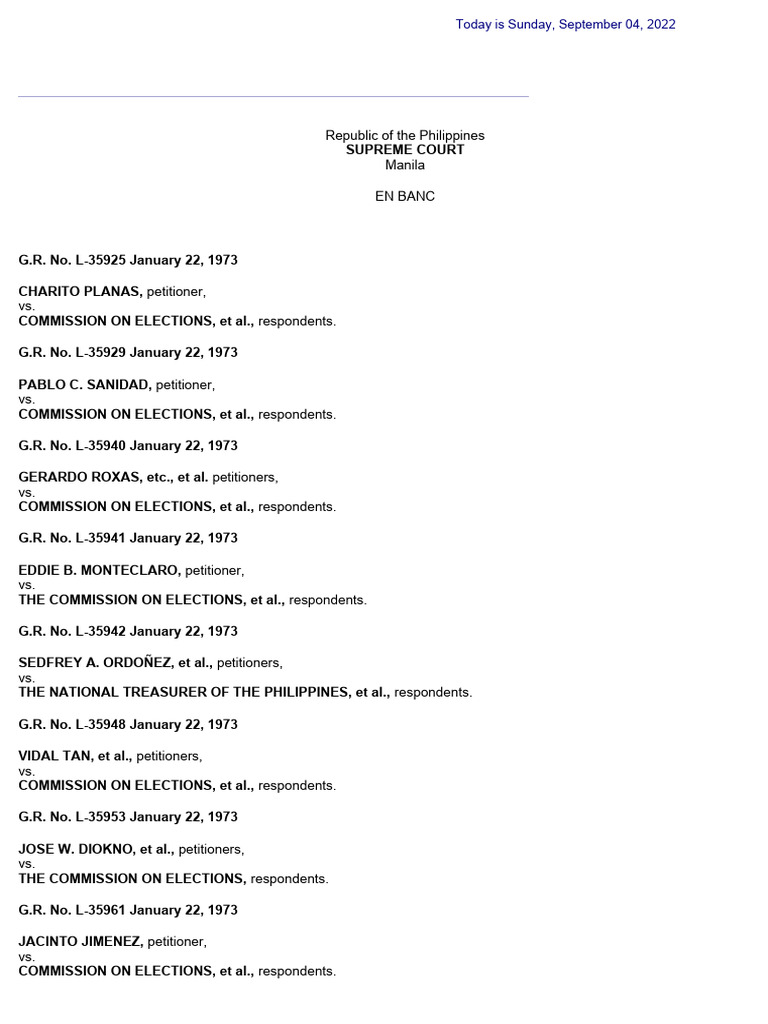 Today is Sunday, September 04, 2022

Republic of the Philippines
SUPREME COURT
Manila

EN BANC

G.R. No. L-35925 January 22, 1973

CHARITO PLANAS, petitioner,
vs.
COMMISSION ON ELECTIONS, et al., respondents.

G.R. No. L-35929 January 22, 1973

PABLO C. SANIDAD, petitioner,
vs.
COMMISSION ON ELECTIONS, et al., respondents.

G.R. No. L-35940 January 22, 1973

GERARDO ROXAS, etc., et al. petitioners,
vs.
COMMISSION ON ELECTIONS, et al., respondents.

G.R. No. L-35941 January 22, 1973

EDDIE B. MONTECLARO, petitioner,
vs.
THE COMMISSION ON ELECTIONS, et al., respondents.

G.R. No. L-35942 January 22, 1973

SEDFREY A. ORDOÑEZ, et al., petitioners,
vs.
THE NATIONAL TREASURER OF THE PHILIPPINES, et al., respondents.

G.R. No. L-35948 January 22, 1973

VIDAL TAN, et al., petitioners,
vs.
COMMISSION ON ELECTIONS, et al., respondents.

G.R. No. L-35953 January 22, 1973

JOSE W. DIOKNO, et al., petitioners,
vs.
THE COMMISSION ON ELECTIONS, respondents.

G.R. No. L-35961 January 22, 1973

JACINTO JIMENEZ, petitioner,
vs.
COMMISSION ON ELECTIONS, et al., respondents.